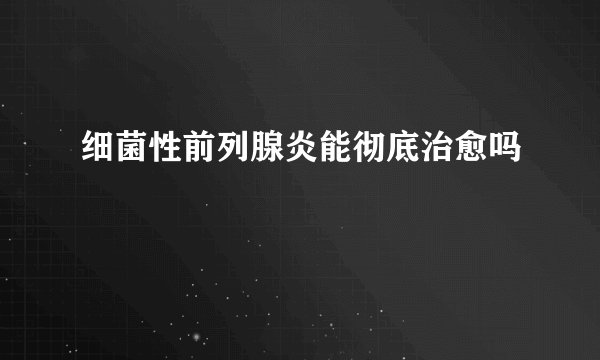 细菌性前列腺炎能彻底治愈吗